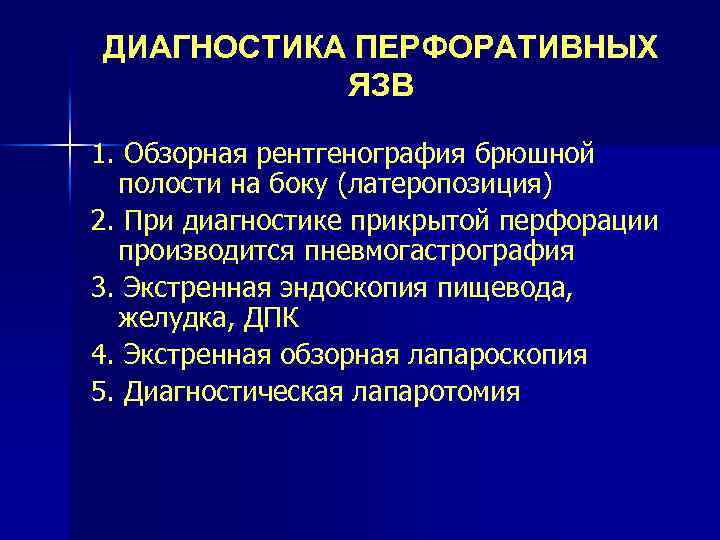 ДИАГНОСТИКА ПЕРФОРАТИВНЫХ ЯЗВ

1. Обзорная рентгенография брюшной полости на боку (латеропозиция)
2. При диагностике прикрытой перфорации производится пневмогастрография
3. Экстренная эндоскопия пищевода, желудка, ДПК
4. Экстренная обзорная лапароскопия
5. Диагностическая лапаротомия